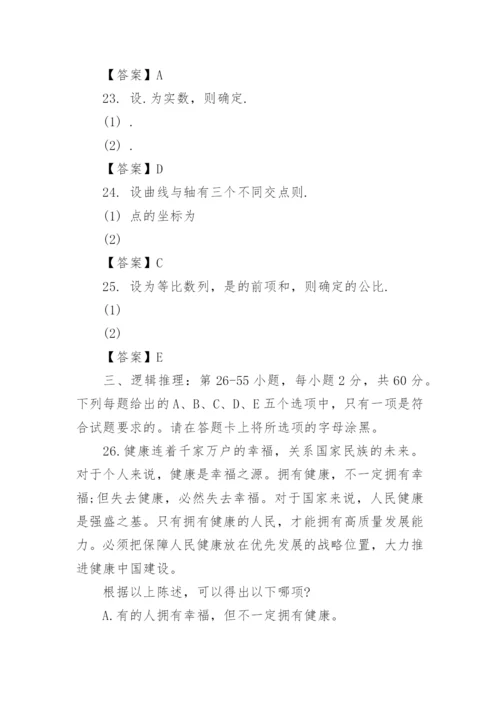 【答案】A

23. 设.为实数，则确定.

(1) .

(2) .

【答案】D

24. 设曲线与轴有三个不同交点则.

(1) 点的坐标为

(2)

【答案】C

25. 设为等比数列，是的前项和，则确定的公比.

(1)

(2)

【答案】E

三、逻辑推理：第 26-55 小题，每小题 2 分，共 60 分。下列每题给出的 A、B、C、D、E 五个选项中，只有一项是符合试题要求的。请在答题卡上将所选项的字母涂黑。

26.健康连着千家万户的幸福，关系国家民族的未来。对于个人来说，健康是幸福之源。拥有健康，不一定拥有幸福;但失去健康，必然失去幸福。对于国家来说，人民健康是强盛之基。只有拥有健康的人民，才能拥有高质量发展能力。必须把保障人民健康放在优先发展的战略位置，大力推进健康中国建设。

根据以上陈述，可以得出以下哪项?

A.有的人拥有幸福，但不一定拥有健康。